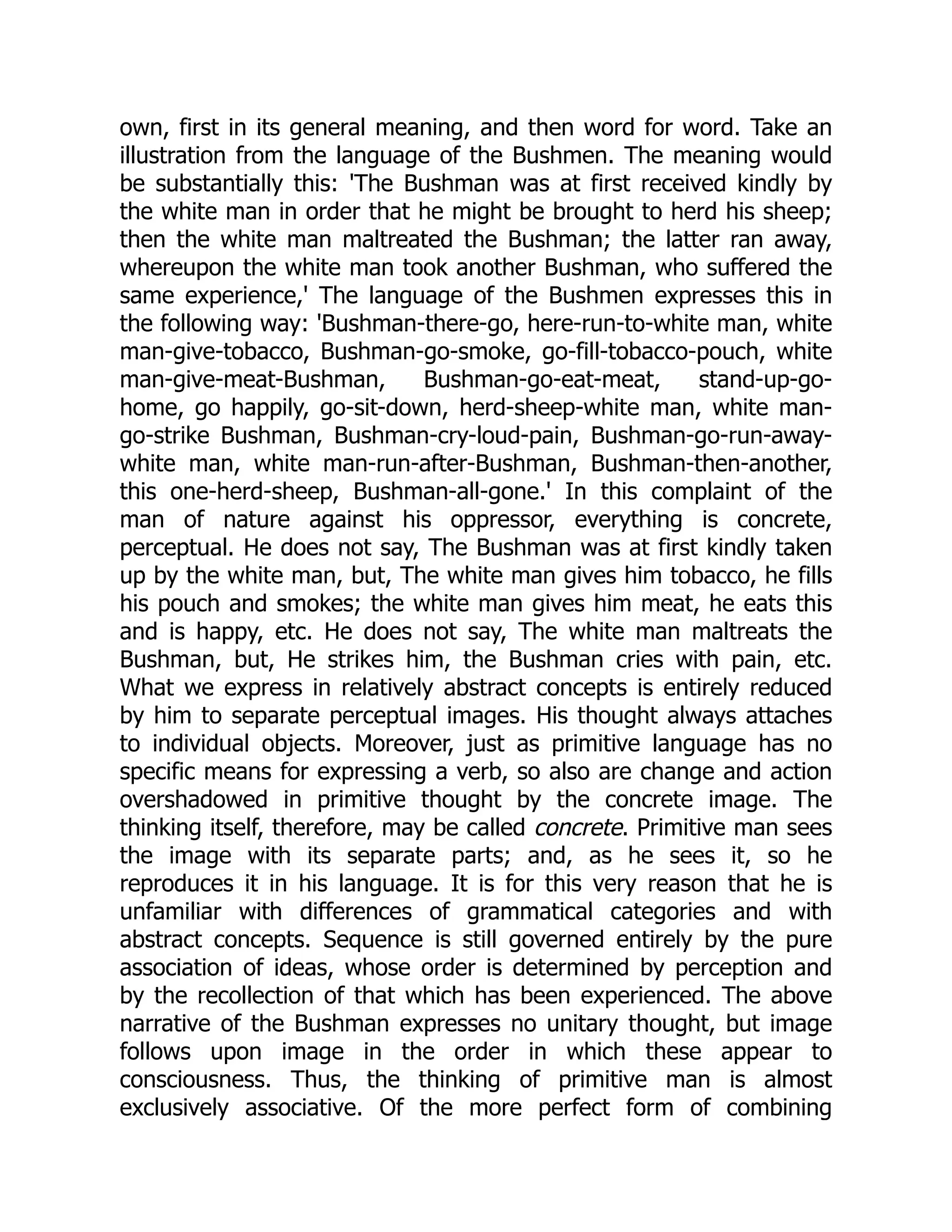 own, first in its general meaning, and then word for word. Take an illustration from the language of the Bushmen. The meaning would be substantially this: 'The Bushman was at first received kindly by the white man in order that he might be brought to herd his sheep; then the white man maltreated the Bushman; the latter ran away, whereupon the white man took another Bushman, who suffered the same experience,' The language of the Bushmen expresses this in the following way: 'Bushman-there-go, here-run-to-white man, white man-give-tobacco, Bushman-go-smoke, go-fill-tobacco-pouch, white man-give-meat-Bushman, Bushman-go-eat-meat, stand-up-go-home, go happily, go-sit-down, herd-sheep-white man, white man-go-strike Bushman, Bushman-cry-loud-pain, Bushman-go-run-away-white man, white man-run-after-Bushman, Bushman-then-another, this one-herd-sheep, Bushman-all-gone.' In this complaint of the man of nature against his oppressor, everything is concrete, perceptual. He does not say, The Bushman was at first kindly taken up by the white man, but, The white man gives him tobacco, he fills his pouch and smokes; the white man gives him meat, he eats this and is happy, etc. He does not say, The white man maltreats the Bushman, but, He strikes him, the Bushman cries with pain, etc. What we express in relatively abstract concepts is entirely reduced by him to separate perceptual images. His thought always attaches to individual objects. Moreover, just as primitive language has no specific means for expressing a verb, so also are change and action overshadowed in primitive thought by the concrete image. The thinking itself, therefore, may be called concrete. Primitive man sees the image with its separate parts; and, as he sees it, so he reproduces it in his language. It is for this very reason that he is unfamiliar with differences of grammatical categories and with abstract concepts. Sequence is still governed entirely by the pure association of ideas, whose order is determined by perception and by the recollection of that which has been experienced. The above narrative of the Bushman expresses no unitary thought, but image follows upon image in the order in which these appear to consciousness. Thus, the thinking of primitive man is almost exclusively associative. Of the more perfect form of combining